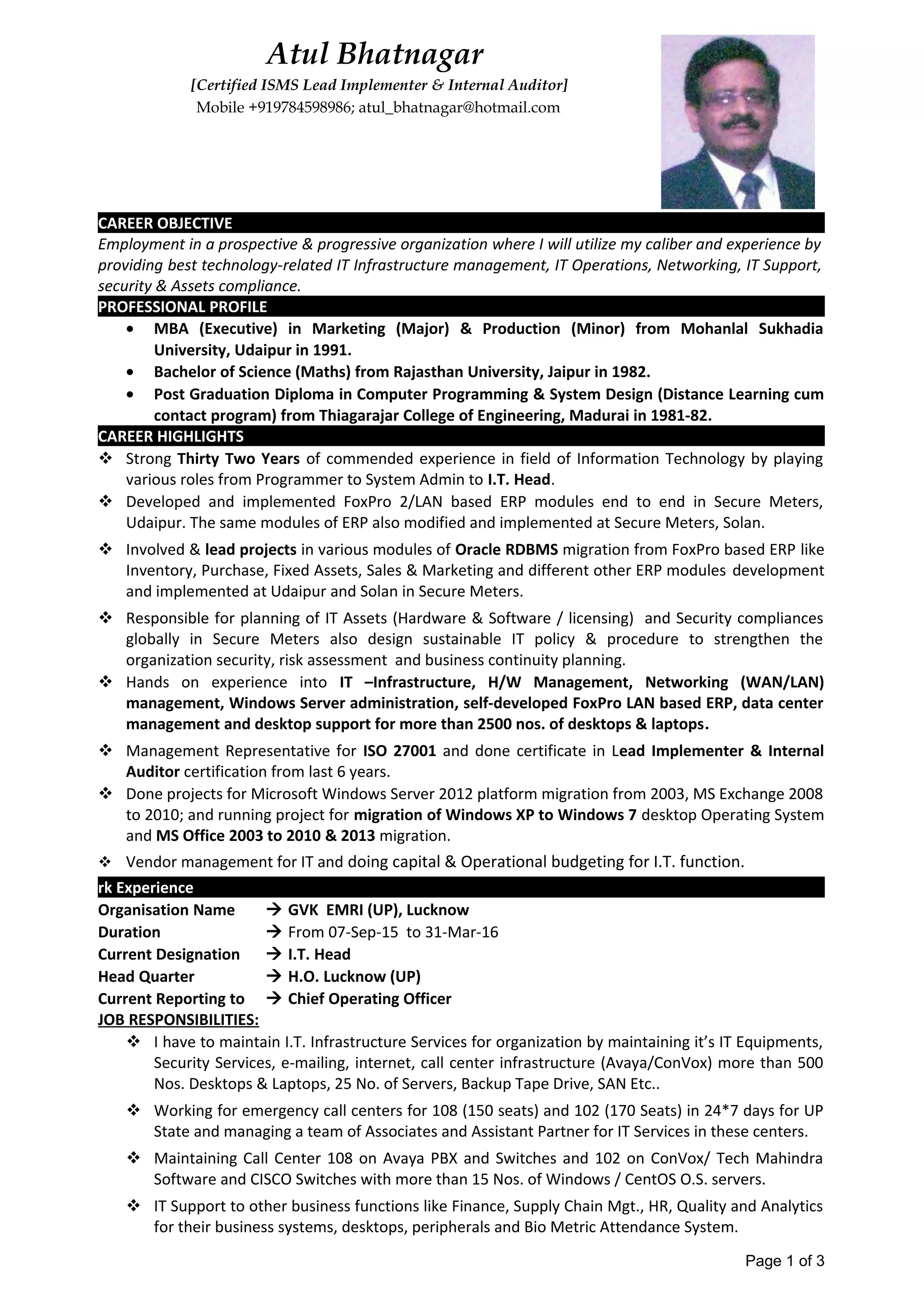 Atul Bhatnagar
[Certified ISMS Lead Implementer & Internal Auditor]
Mobile +919784598986; atul_bhatnagar@hotmail.com

CAREER OBJECTIVE
Employment in a prospective & progressive organization where I will utilize my caliber and experience by providing best technology-related IT Infrastructure management, IT Operations, Networking, IT Support, security & Assets compliance.

PROFESSIONAL PROFILE
• MBA (Executive) in Marketing (Major) & Production (Minor) from Mohanlal Sukhadia University, Udaipur in 1991.
• Bachelor of Science (Maths) from Rajasthan University, Jaipur in 1982.
• Post Graduation Diploma in Computer Programming & System Design (Distance Learning cum contact program) from Thiagarajar College of Engineering, Madurai in 1981-82.

CAREER HIGHLIGHTS
❖ Strong Thirty Two Years of commended experience in field of Information Technology by playing various roles from Programmer to System Admin to I.T. Head.
❖ Developed and implemented FoxPro 2/LAN based ERP modules end to end in Secure Meters, Udaipur. The same modules of ERP also modified and implemented at Secure Meters, Solan.
❖ Involved & lead projects in various modules of Oracle RDBMS migration from FoxPro based ERP like Inventory, Purchase, Fixed Assets, Sales & Marketing and different other ERP modules development and implemented at Udaipur and Solan in Secure Meters.
❖ Responsible for planning of IT Assets (Hardware & Software / licensing) and Security compliances globally in Secure Meters also design sustainable IT policy & procedure to strengthen the organization security, risk assessment and business continuity planning.
❖ Hands on experience into IT –Infrastructure, H/W Management, Networking (WAN/LAN) management, Windows Server administration, self-developed FoxPro LAN based ERP, data center management and desktop support for more than 2500 nos. of desktops & laptops.
❖ Management Representative for ISO 27001 and done certificate in Lead Implementer & Internal Auditor certification from last 6 years.
❖ Done projects for Microsoft Windows Server 2012 platform migration from 2003, MS Exchange 2008 to 2010; and running project for migration of Windows XP to Windows 7 desktop Operating System and MS Office 2003 to 2010 & 2013 migration.
❖ Vendor management for IT and doing capital & Operational budgeting for I.T. function.

rk Experience
Organisation Name → GVK EMRI (UP), Lucknow
Duration → From 07-Sep-15 to 31-Mar-16
Current Designation → I.T. Head
Head Quarter → H.O. Lucknow (UP)
Current Reporting to → Chief Operating Officer
JOB RESPONSIBILITIES:
❖ I have to maintain I.T. Infrastructure Services for organization by maintaining it's IT Equipments, Security Services, e-mailing, internet, call center infrastructure (Avaya/ConVox) more than 500 Nos. Desktops & Laptops, 25 No. of Servers, Backup Tape Drive, SAN Etc..
❖ Working for emergency call centers for 108 (150 seats) and 102 (170 Seats) in 24*7 days for UP State and managing a team of Associates and Assistant Partner for IT Services in these centers.
❖ Maintaining Call Center 108 on Avaya PBX and Switches and 102 on ConVox/ Tech Mahindra Software and CISCO Switches with more than 15 Nos. of Windows / CentOS O.S. servers.
❖ IT Support to other business functions like Finance, Supply Chain Mgt., HR, Quality and Analytics for their business systems, desktops, peripherals and Bio Metric Attendance System.

Page 1 of 3